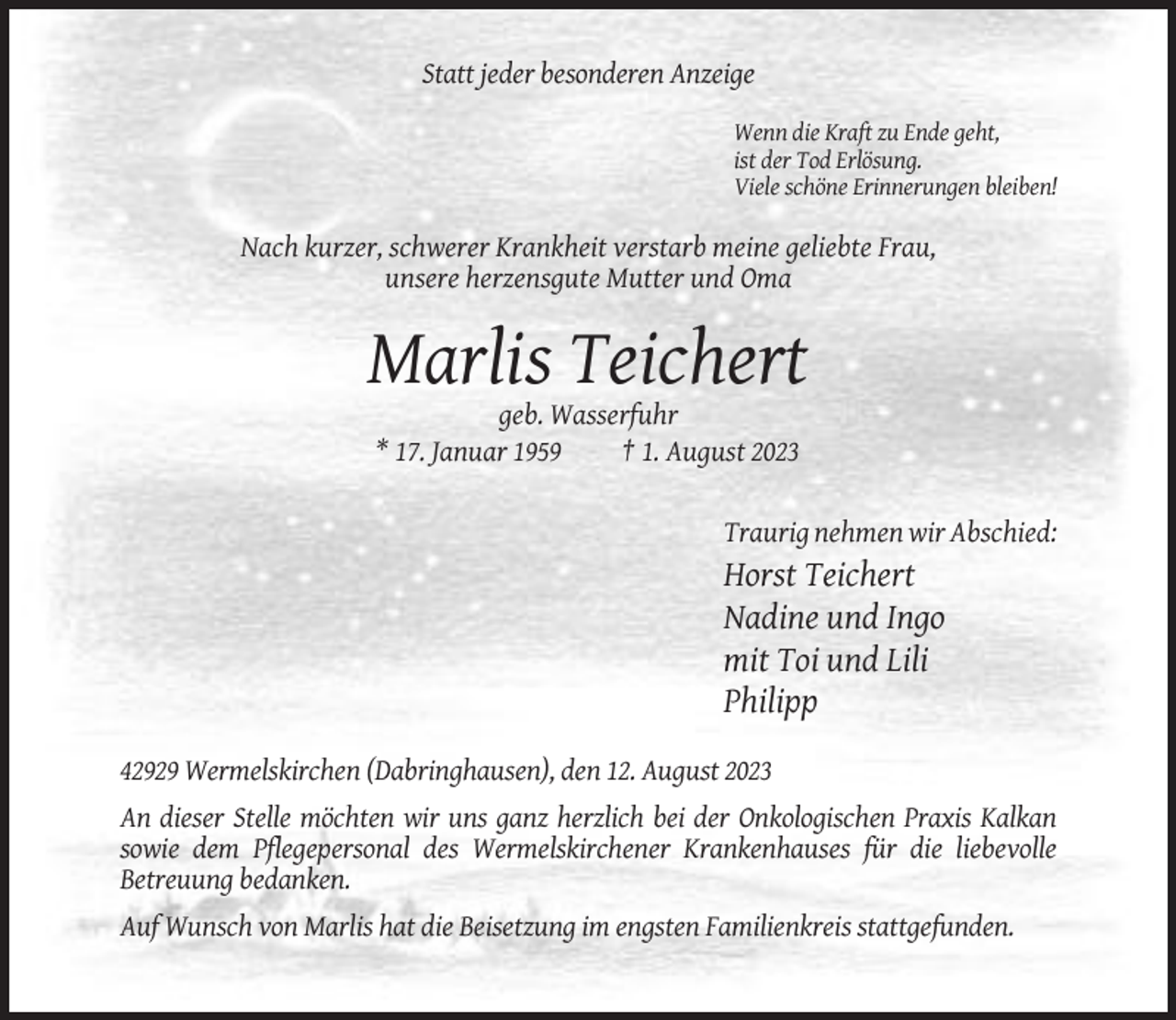 Statt jeder besonderen Anzeige

Wenn die Kraft zu Ende geht,
ist der Tod Erlösung.
Viele schöne Erinnerungen bleiben!

Nach kurzer, schwerer Krankheit verstarb meine geliebte Frau,
unsere herzensgute Mutter und Oma

Marlis Teichert

geb. Wasserfuhr

* 17. Januar 1959 † 1. August 2023

Traurig nehmen wir Abschied:
Horst Teichert
Nadine und Ingo
mit Toi und Lili
Philipp

42929 Wermelskirchen (Dabringhausen), den 12. August 2023

An dieser Stelle möchten wir uns ganz herzlich bei der Onkologischen Praxis Kalkan sowie dem Pflegepersonal des Wermelskirchener Krankenhauses für die liebevolle Betreuung bedanken.

Auf Wunsch von Marlis hat die Beisetzung im engsten Familienkreis stattgefunden.